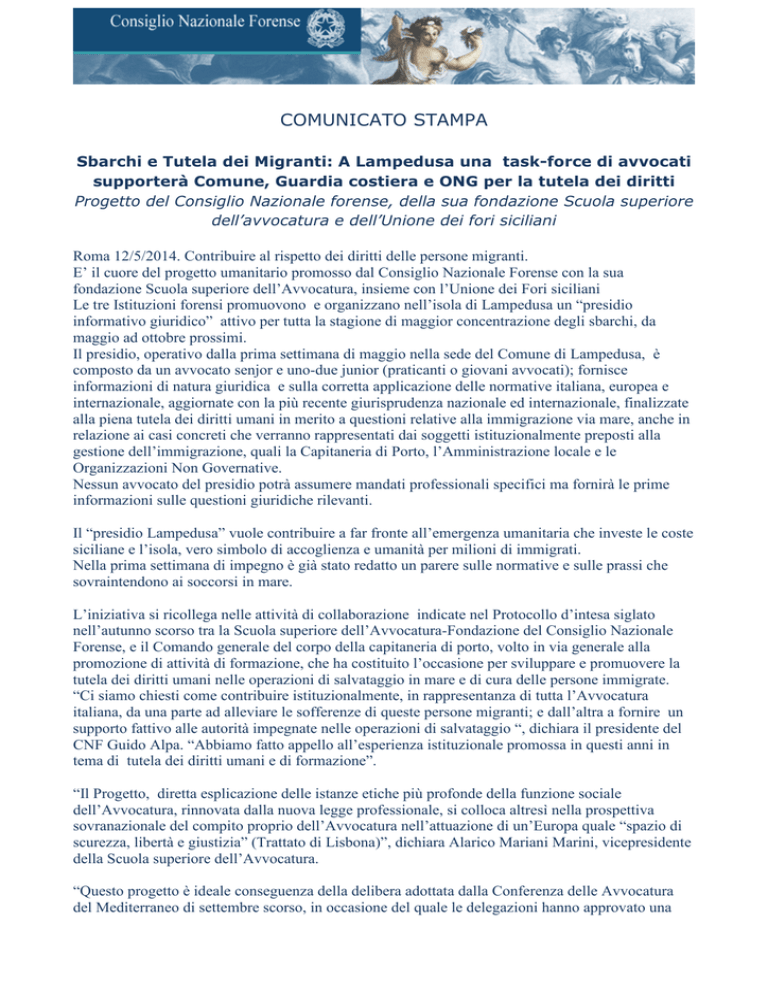 Consiglio Nazionale Forense

COMUNICATO STAMPA

Sbarchi e Tutela dei Migranti: A Lampedusa una task-force di avvocati supporterà Comune, Guardia costiera e ONG per la tutela dei diritti
Progetto del Consiglio Nazionale forense, della sua fondazione Scuola superiore dell'avvocatura e dell'Unione dei fori siciliani

Roma 12/5/2014. Contribuire al rispetto dei diritti delle persone migranti.
E' il cuore del progetto umanitario promosso dal Consiglio Nazionale Forense con la sua fondazione Scuola superiore dell'Avvocatura, insieme con l'Unione dei Fori siciliani
Le tre Istituzioni forensi promuovono e organizzano nell'isola di Lampedusa un "presidio informativo giuridico" attivo per tutta la stagione di maggior concentrazione degli sbarchi, da maggio ad ottobre prossimi.
Il presidio, operativo dalla prima settimana di maggio nella sede del Comune di Lampedusa, è composto da un avvocato senjor e uno-due junior (praticanti o giovani avvocati); fornisce informazioni di natura giuridica e sulla corretta applicazione delle normative italiana, europea e internazionale, aggiornate con la più recente giurisprudenza nazionale ed internazionale, finalizzate alla piena tutela dei diritti umani in merito a questioni relative alla immigrazione via mare, anche in relazione ai casi concreti che verranno rappresentati dai soggetti istituzionalmente preposti alla gestione dell'immigrazione, quali la Capitaneria di Porto, l'Amministrazione locale e le Organizzazioni Non Governative.
Nessun avvocato del presidio potrà assumere mandati professionali specifici ma fornirà le prime informazioni sulle questioni giuridiche rilevanti.

Il "presidio Lampedusa" vuole contribuire a far fronte all'emergenza umanitaria che investe le coste siciliane e l'isola, vero simbolo di accoglienza e umanità per milioni di immigrati.
Nella prima settimana di impegno è già stato redatto un parere sulle normative e sulle prassi che sovraintendono ai soccorsi in mare.

L'iniziativa si ricollega nelle attività di collaborazione indicate nel Protocollo d'intesa siglato nell'autunno scorso tra la Scuola superiore dell'Avvocatura-Fondazione del Consiglio Nazionale Forense, e il Comando generale del corpo della capitaneria di porto, volto in via generale alla promozione di attività di formazione, che ha costituito l'occasione per sviluppare e promuovere la tutela dei diritti umani nelle operazioni di salvataggio in mare e di cura delle persone immigrate.
"Ci siamo chiesti come contribuire istituzionalmente, in rappresentanza di tutta l'Avvocatura italiana, da una parte ad alleviare le sofferenze di queste persone migranti; e dall'altra a fornire un supporto fattivo alle autorità impegnate nelle operazioni di salvataggio ", dichiara il presidente del CNF Guido Alpa. "Abbiamo fatto appello all'esperienza istituzionale promossa in questi anni in tema di tutela dei diritti umani e di formazione".

"Il Progetto, diretta esplicazione delle istanze etiche più profonde della funzione sociale dell'Avvocatura, rinnovata dalla nuova legge professionale, si colloca altresì nella prospettiva sovranazionale del compito proprio dell'Avvocatura nell'attuazione di un'Europa quale "spazio di scurezza, libertà e giustizia" (Trattato di Lisbona)", dichiara Alarico Mariani Marini, vicepresidente della Scuola superiore dell'Avvocatura.

"Questo progetto è ideale conseguenza della delibera adottata dalla Conferenza delle Avvocatura del Mediterraneo di settembre scorso, in occasione del quale le delegazioni hanno approvato una